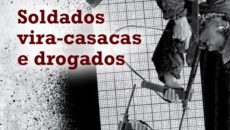 Soldados vira-casacas e drogados